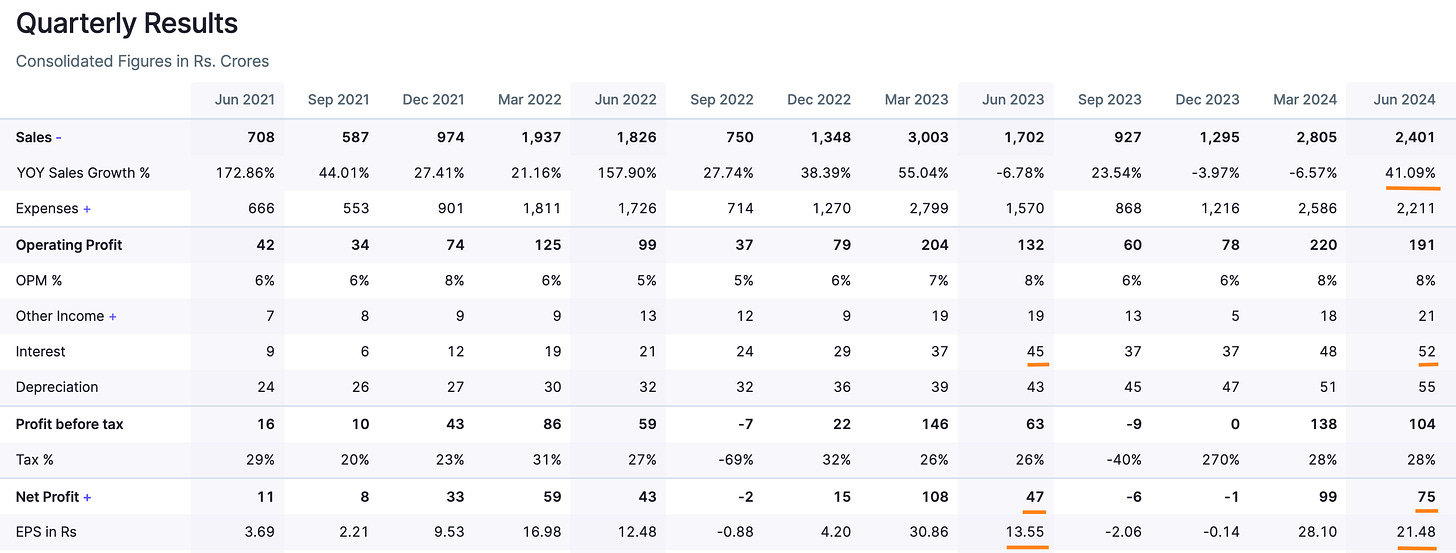 Quarterly Results

Consolidated Figures in Rs. Crores

| | Jun 2021 | Sep 2021 | Dec 2021 | Mar 2022 | Jun 2022 | Sep 2022 | Dec 2022 | Mar 2023 | Jun 2023 | Sep 2023 | Dec 2023 | Mar 2024 | Jun 2024 |
|---|---|---|---|---|---|---|---|---|---|---|---|---|---|
| Sales - | 708 | 587 | 974 | 1,937 | 1,826 | 750 | 1,348 | 3,003 | 1,702 | 927 | 1,295 | 2,805 | 2,401 |
| YOY Sales Growth % | 172.86% | 44.01% | 27.41% | 21.16% | 157.90% | 27.74% | 38.39% | 55.04% | -6.78% | 23.54% | -3.97% | -6.57% | 41.09% |
| Expenses + | 666 | 553 | 901 | 1,811 | 1,726 | 714 | 1,270 | 2,799 | 1,570 | 868 | 1,216 | 2,586 | 2,211 |
| Operating Profit | 42 | 34 | 74 | 125 | 99 | 37 | 79 | 204 | 132 | 60 | 78 | 220 | 191 |
| OPM % | 6% | 6% | 8% | 6% | 5% | 5% | 6% | 7% | 8% | 6% | 6% | 8% | 8% |
| Other Income + | 7 | 8 | 9 | 9 | 13 | 12 | 9 | 19 | 19 | 13 | 5 | 18 | 21 |
| Interest | 9 | 6 | 12 | 19 | 21 | 24 | 29 | 37 | 45 | 37 | 37 | 48 | 52 |
| Depreciation | 24 | 26 | 27 | 30 | 32 | 32 | 36 | 39 | 43 | 45 | 47 | 51 | 55 |
| Profit before tax | 16 | 10 | 43 | 86 | 59 | -7 | 22 | 146 | 63 | -9 | 0 | 138 | 104 |
| Tax % | 29% | 20% | 23% | 31% | 27% | -69% | 32% | 26% | 26% | -40% | 270% | 28% | 28% |
| Net Profit + | 11 | 8 | 33 | 59 | 43 | -2 | 15 | 108 | 47 | -6 | -1 | 99 | 75 |
| EPS in Rs | 3.69 | 2.21 | 9.53 | 16.98 | 12.48 | -0.88 | 4.20 | 30.86 | 13.55 | -2.06 | -0.14 | 28.10 | 21.48 |